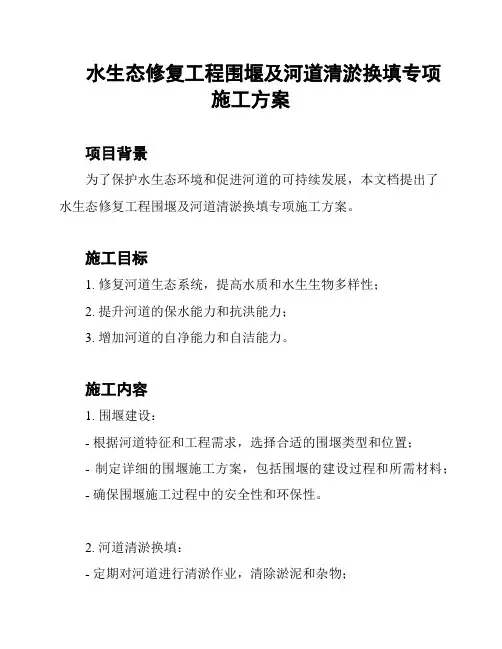 水生态修复工程围堰及河道清淤换填专项施工方案

项目背景

为了保护水生态环境和促进河道的可持续发展，本文档提出了水生态修复工程围堰及河道清淤换填专项施工方案。

施工目标

1. 修复河道生态系统，提高水质和水生生物多样性；

2. 提升河道的保水能力和抗洪能力；

3. 增加河道的自净能力和自洁能力。

施工内容

1. 围堰建设：

- 根据河道特征和工程需求，选择合适的围堰类型和位置；

- 制定详细的围堰施工方案，包括围堰的建设过程和所需材料；

- 确保围堰施工过程中的安全性和环保性。

2. 河道清淤换填：

- 定期对河道进行清淤作业，清除淤泥和杂物；